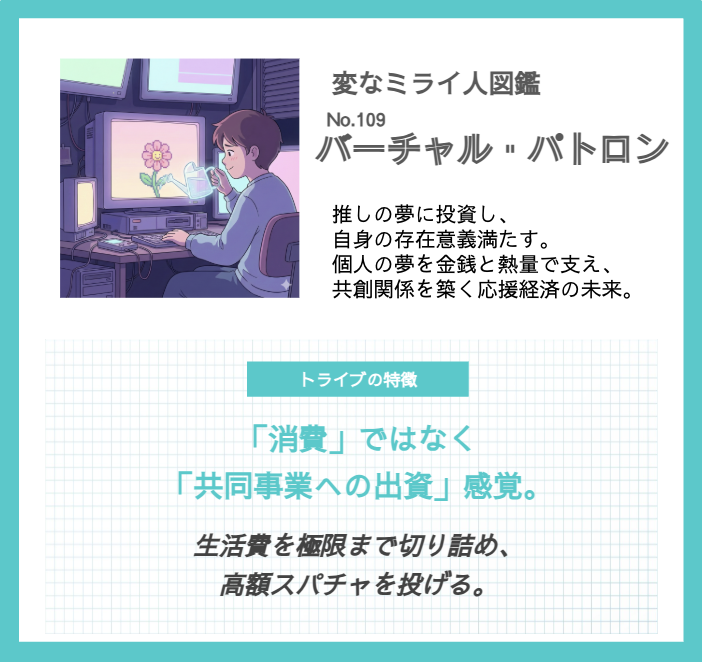 変なミライ人図鑑

No.109

バーチャル・パトロン

推しの夢に投資し、
自身の存在意義満たす。
個人の夢を金銭と熱量で支え、
共創関係を築く応援経済の未来。

トライブの特徴

「消費」ではなく
「共同事業への出資」感覚。

生活費を極限まで切り詰め、
高額スパチャを投げる。